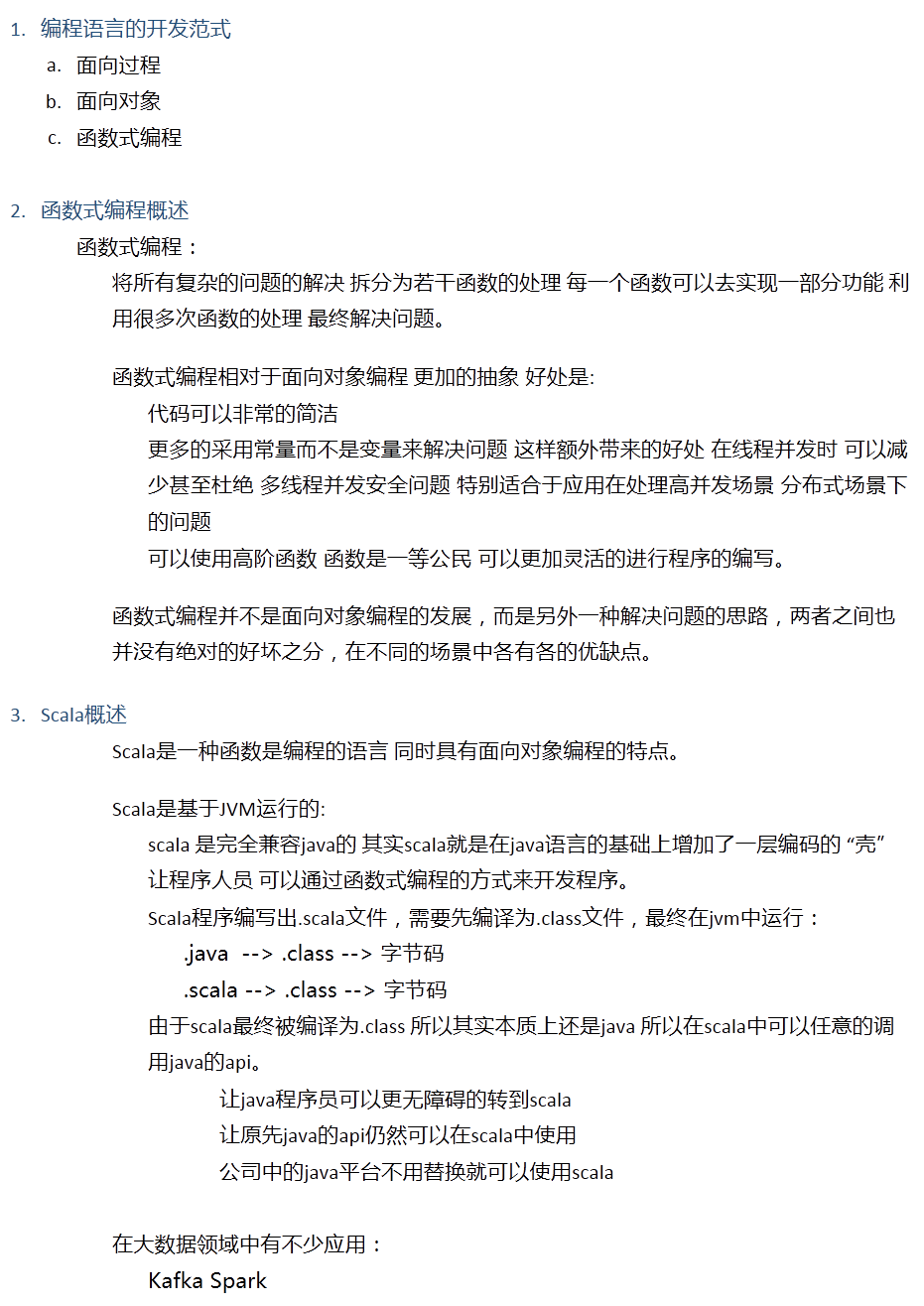 1. 编程语言的开发范式
a. 面向过程
b. 面向对象
c. 函数式编程

2. 函数式编程概述
函数式编程：
将所有复杂的问题的解决 拆分为若干函数的处理 每一个函数可以去实现一部分功能 利用很多次函数的处理 最终解决问题。

函数式编程相对于面向对象编程 更加的抽象 好处是:
代码可以非常的简洁
更多的采用常量而不是变量来解决问题 这样额外带来的好处 在线程并发时 可以减少甚至杜绝 多线程并发安全问题 特别适合于应用在处理高并发场景 分布式场景下的问题
可以使用高阶函数 函数是一等公民 可以更加灵活的进行程序的编写。

函数式编程并不是面向对象编程的发展，而是另外一种解决问题的思路，两者之间也并没有绝对的好坏之分，在不同的场景中各有各的优缺点。

3. Scala概述
Scala是一种函数是编程的语言 同时具有面向对象编程的特点。

Scala是基于JVM运行的:
scala 是完全兼容java的 其实scala就是在java语言的基础上增加了一层编码的 “壳” 让程序人员 可以通过函数式编程的方式来开发程序。
Scala程序编写出.scala文件，需要先编译为.class文件，最终在jvm中运行：
.java --> .class --> 字节码
.scala --> .class --> 字节码
由于scala最终被编译为.class 所以其实本质上还是java 所以在scala中可以任意的调用java的api。
让java程序员可以更无障碍的转到scala
让原先java的api仍然可以在scala中使用
公司中的java平台不用替换就可以使用scala

在大数据领域中有不少应用：
Kafka Spark